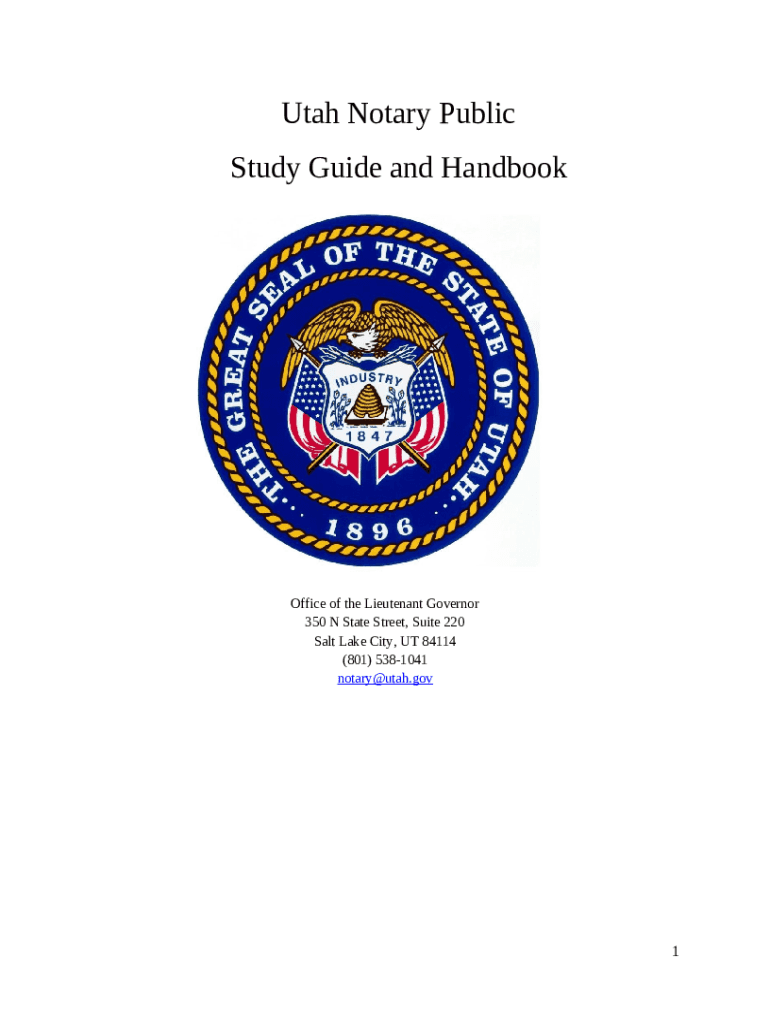 Utah Notary Public

Study Guide and Handbook

THE GREAT SEAL OF THE STATE OF UTAH

INDUSTRY

1847

1896

Office of the Lieutenant Governor
350 N State Street, Suite 220
Salt Lake City, UT 84114
(801) 538-1041
notary@utah.gov

1